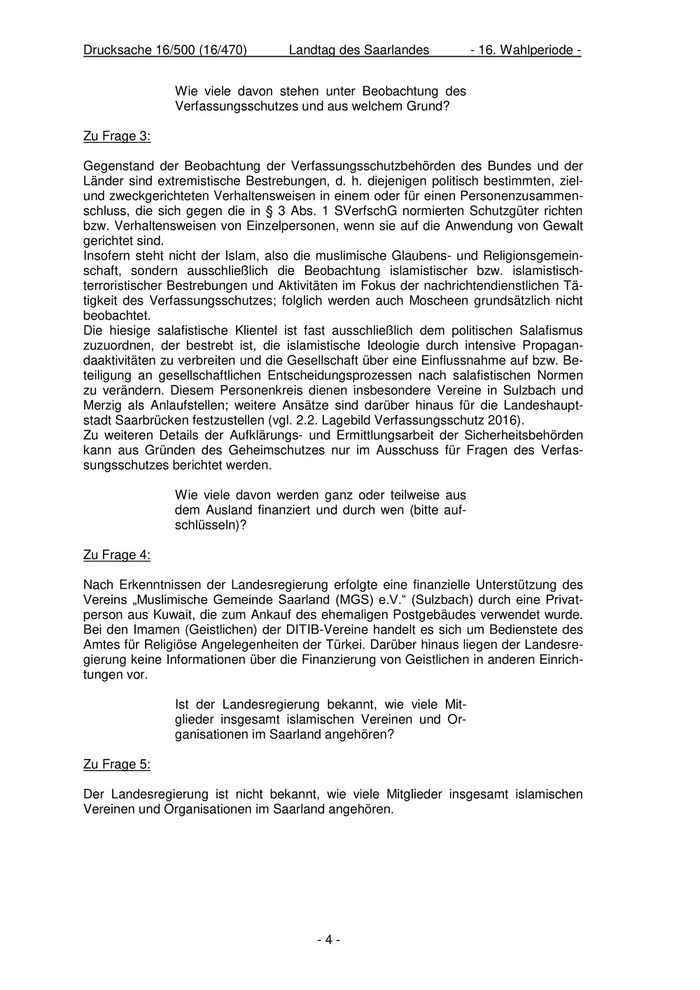 Drucksache 16/500 (16/470) Landtag des Saarlandes - 16. Wahlperiode -

Wie viele davon stehen unter Beobachtung des Verfassungsschutzes und aus welchem Grund?

Zu Frage 3:

Gegenstand der Beobachtung der Verfassungsschutzbehörden des Bundes und der Länder sind extremistische Bestrebungen, d. h. diejenigen politisch bestimmten, ziel- und zweckgerichteten Verhaltensweisen in einem oder für einen Personenzusammenschluss, die sich gegen die in § 3 Abs. 1 SVerfschG normierten Schutzgüter richten bzw. Verhaltensweisen von Einzelpersonen, wenn sie auf die Anwendung von Gewalt gerichtet sind.
Insofern steht nicht der Islam, also die muslimische Glaubens- und Religionsgemeinschaft, sondern ausschließlich die Beobachtung islamistischer bzw. islamistisch-terroristischer Bestrebungen und Aktivitäten im Fokus der nachrichtendienstlichen Tätigkeit des Verfassungsschutzes; folglich werden auch Moscheen grundsätzlich nicht beobachtet.
Die hiesige salafistische Klientel ist fast ausschließlich dem politischen Salafismus zuzuordnen, der bestrebt ist, die islamistische Ideologie durch intensive Propagandaaktivitäten zu verbreiten und die Gesellschaft über eine Einflussnahme auf bzw. Beteiligung an gesellschaftlichen Entscheidungsprozessen nach salafistischen Normen zu verändern. Diesem Personenkreis dienen insbesondere Vereine in Sulzbach und Merzig als Anlaufstellen; weitere Ansätze sind darüber hinaus für die Landeshauptstadt Saarbrücken festzustellen (vgl. 2.2. Lagebild Verfassungsschutz 2016).
Zu weiteren Details der Aufklärungs- und Ermittlungsarbeit der Sicherheitsbehörden kann aus Gründen des Geheimschutzes nur im Ausschuss für Fragen des Verfassungsschutzes berichtet werden.

Wie viele davon werden ganz oder teilweise aus dem Ausland finanziert und durch wen (bitte aufschlüsseln)?

Zu Frage 4:

Nach Erkenntnissen der Landesregierung erfolgte eine finanzielle Unterstützung des Vereins „Muslimische Gemeinde Saarland (MGS) e.V.“ (Sulzbach) durch eine Privatperson aus Kuwait, die zum Ankauf des ehemaligen Postgebäudes verwendet wurde. Bei den Imamen (Geistlichen) der DITIB-Vereine handelt es sich um Bedienstete des Amtes für Religiöse Angelegenheiten der Türkei. Darüber hinaus liegen der Landesregierung keine Informationen über die Finanzierung von Geistlichen in anderen Einrichtungen vor.

Ist der Landesregierung bekannt, wie viele Mitglieder insgesamt islamischen Vereinen und Organisationen im Saarland angehören?

Zu Frage 5:

Der Landesregierung ist nicht bekannt, wie viele Mitglieder insgesamt islamischen Vereinen und Organisationen im Saarland angehören.

- 4 -